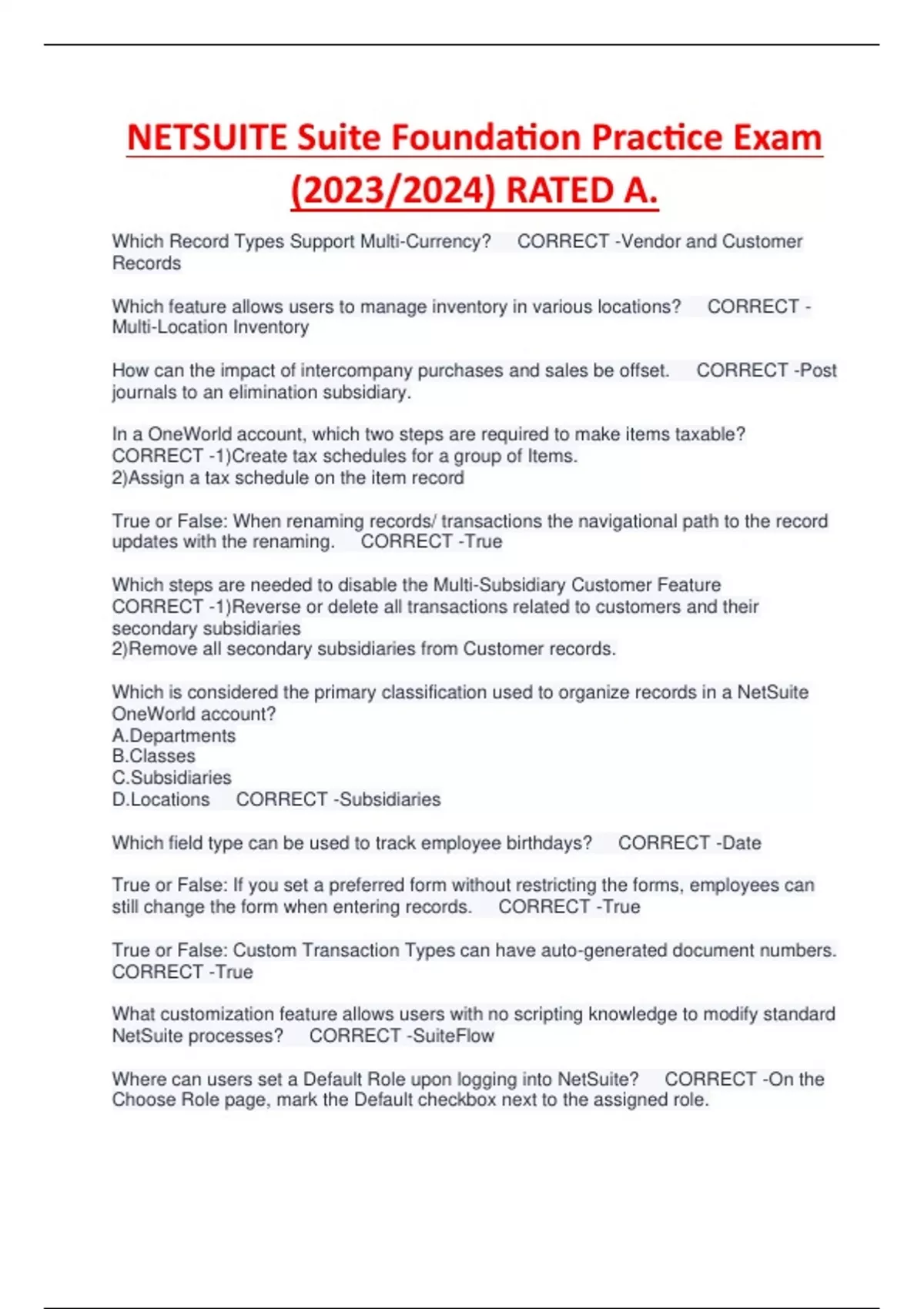 NETSUITE Suite Foundation Practice Exam (2023/2024) RATED A.

Which Record Types Support Multi-Currency? CORRECT -Vendor and Customer Records

Which feature allows users to manage inventory in various locations? CORRECT -Multi-Location Inventory

How can the impact of intercompany purchases and sales be offset. CORRECT -Post journals to an elimination subsidiary.

In a OneWorld account, which two steps are required to make items taxable? CORRECT -1)Create tax schedules for a group of Items.
2)Assign a tax schedule on the item record

True or False: When renaming records/ transactions the navigational path to the record updates with the renaming. CORRECT -True

Which steps are needed to disable the Multi-Subsidiary Customer Feature CORRECT -1)Reverse or delete all transactions related to customers and their secondary subsidiaries
2)Remove all secondary subsidiaries from Customer records.

Which is considered the primary classification used to organize records in a NetSuite OneWorld account?
A.Departments
B.Classes
C.Subsidiaries
D.Locations CORRECT -Subsidiaries

Which field type can be used to track employee birthdays? CORRECT -Date

True or False: If you set a preferred form without restricting the forms, employees can still change the form when entering records. CORRECT -True

True or False: Custom Transaction Types can have auto-generated document numbers. CORRECT -True

What customization feature allows users with no scripting knowledge to modify standard NetSuite processes? CORRECT -SuiteFlow

Where can users set a Default Role upon logging into NetSuite? CORRECT -On the Choose Role page, mark the Default checkbox next to the assigned role.